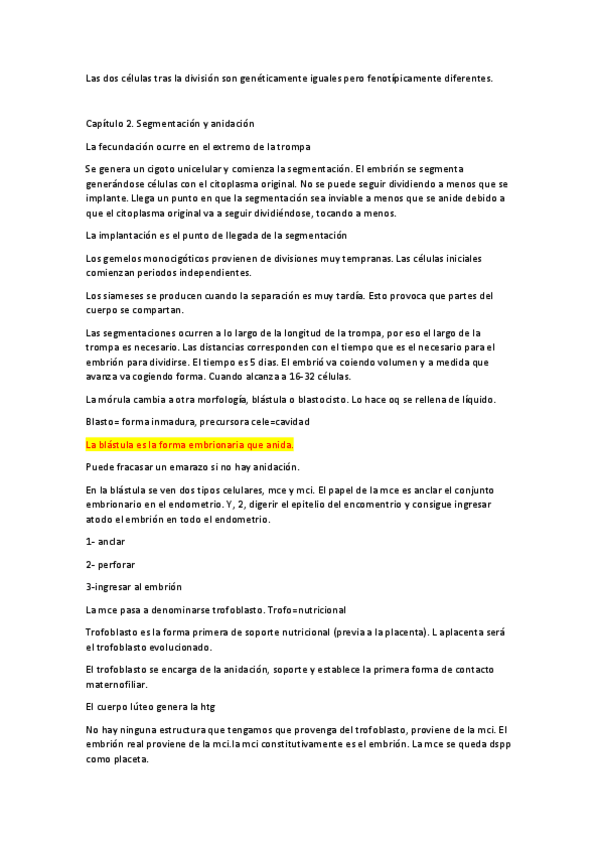 Las dos células tras la división son genéticamente iguales pero fenotípicamente diferentes.

Capítulo 2. Segmentación y anidación

La fecundación ocurre en el extremo de la trompa

Se genera un cigoto unicelular y comienza la segmentación. El embrión se segmenta generándose células con el citoplasma original. No se puede seguir dividiendo a menos que se implante. Llega un punto en que la segmentación sea inviable a menos que se anide debido a que el citoplasma original va a seguir dividiéndose, tocando a menos.

La implantación es el punto de llegada de la segmentación

Los gemelos monocigóticos provienen de divisiones muy tempranas. Las células iniciales comienzan periodos independientes.

Los siameses se producen cuando la separación es muy tardía. Esto provoca que partes del cuerpo se compartan.

Las segmentaciones ocurren a lo largo de la longitud de la trompa, por eso el largo de la trompa es necesario. Las distancias corresponden con el tiempo que es el necesario para el embrión para dividirse. El tiempo es 5 dias. El embrió va coiendo volumen y a medida que avanza va cogiendo forma. Cuando alcanza a 16-32 células.

La mórula cambia a otra morfología, blástula o blastocisto. Lo hace oq se rellena de líquido.

Blasto= forma inmadura, precursora cele=cavidad

La blástula es la forma embrionaria que anida.

Puede fracasar un emarazo si no hay anidación.

En la blástula se ven dos tipos celulares, mce y mci. El papel de la mce es anclar el conjunto embrionario en el endometrio. Y, 2, digerir el epitelio del encomentrio y consigue ingresar atodo el embrión en todo el endometrio.

1- anclar

2- perforar

3-ingresar al embrión

La mce pasa a denominarse trofoblasto. Trofo=nutricional

Trofoblasto es la forma primera de soporte nutricional (previa a la placenta). L aplacenta será el trofoblasto evolucionado.

El trofoblasto se encarga de la anidación, soporte y establece la primera forma de contacto maternofiliar.

El cuerpo lúteo genera la htg

No hay ninguna estructura que tengamos que provenga del trofoblasto, proviene de la mci. El embrión real proviene de la mci.la mci constitutivamente es el embrión. La mce se queda dspp como placeta.